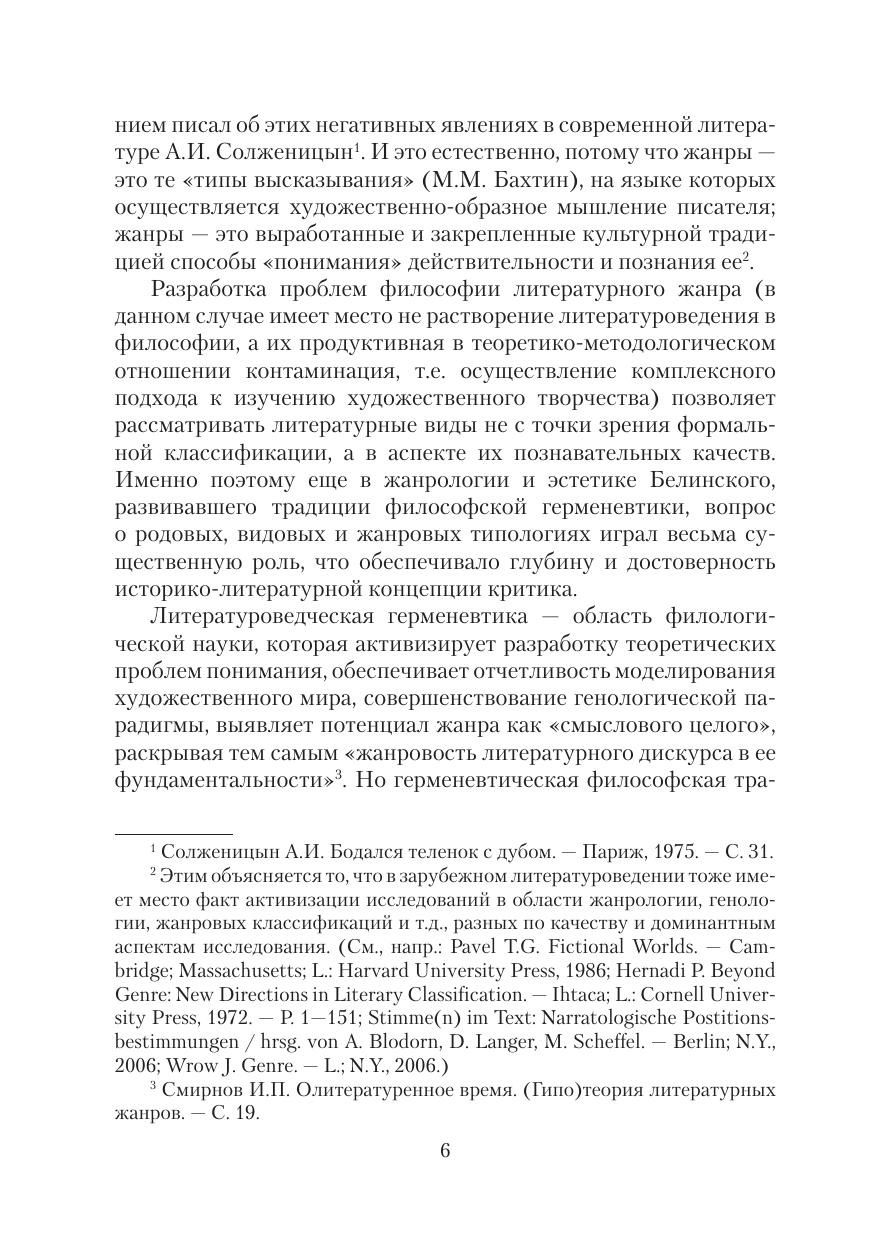 нием писал об этих негативных явлениях в современной литературе А.И. Солженицын$^1$. И это естественно, потому что жанры — это те «типы высказывания» (М.М. Бахтин), на языке которых осуществляется художественно-образное мышление писателя; жанры — это выработанные и закрепленные культурной традицией способы «понимания» действительности и познания ее$^2$.

Разработка проблем философии литературного жанра (в данном случае имеет место не растворение литературоведения в философии, а их продуктивная в теоретико-методологическом отношении контаминация, т.е. осуществление комплексного подхода к изучению художественного творчества) позволяет рассматривать литературные виды не с точки зрения формальной классификации, а в аспекте их познавательных качеств. Именно поэтому еще в жанрологии и эстетике Белинского, развивавшего традиции философской герменевтики, вопрос о родовых, видовых и жанровых типологиях играл весьма существенную роль, что обеспечивало глубину и достоверность историко-литературной концепции критика.

Литературоведческая герменевтика — область филологической науки, которая активизирует разработку теоретических проблем понимания, обеспечивает отчетливость моделирования художественного мира, совершенствование генологической парадигмы, выявляет потенциал жанра как «смыслового целого», раскрывая тем самым «жанровость литературного дискурса в ее фундаментальности»$^3$. Но герменевтическая философская тра-

$^1$ Солженицын А.И. Бодался теленок с дубом. — Париж, 1975. — С. 31.

$^2$ Этим объясняется то, что в зарубежном литературоведении тоже имеет место факт активизации исследований в области жанрологии, генологии, жанровых классификаций и т.д., разных по качеству и доминантным аспектам исследования. (См., напр.: Pavel T.G. Fictional Worlds. — Cambridge; Massachusetts; L.: Harvard University Press, 1986; Hernadi P. Beyond Genre: New Directions in Literary Classification. — Ihtaca; L.: Cornell University Press, 1972. — P. 1—151; Stimme(n) im Text: Narratologische Postitionsbestimmungen / hrsg. von A. Blodorn, D. Langer, M. Scheffel. — Berlin; N.Y., 2006; Wrow J. Genre. — L.; N.Y., 2006.)

$^3$ Смирнов И.П. Олитературенное время. (Гипо)теория литературных жанров. — С. 19.

6